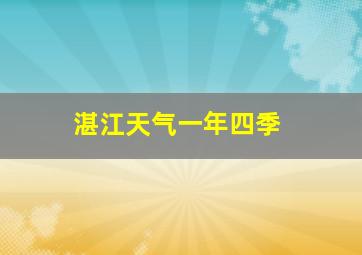 湛江天气一年四季